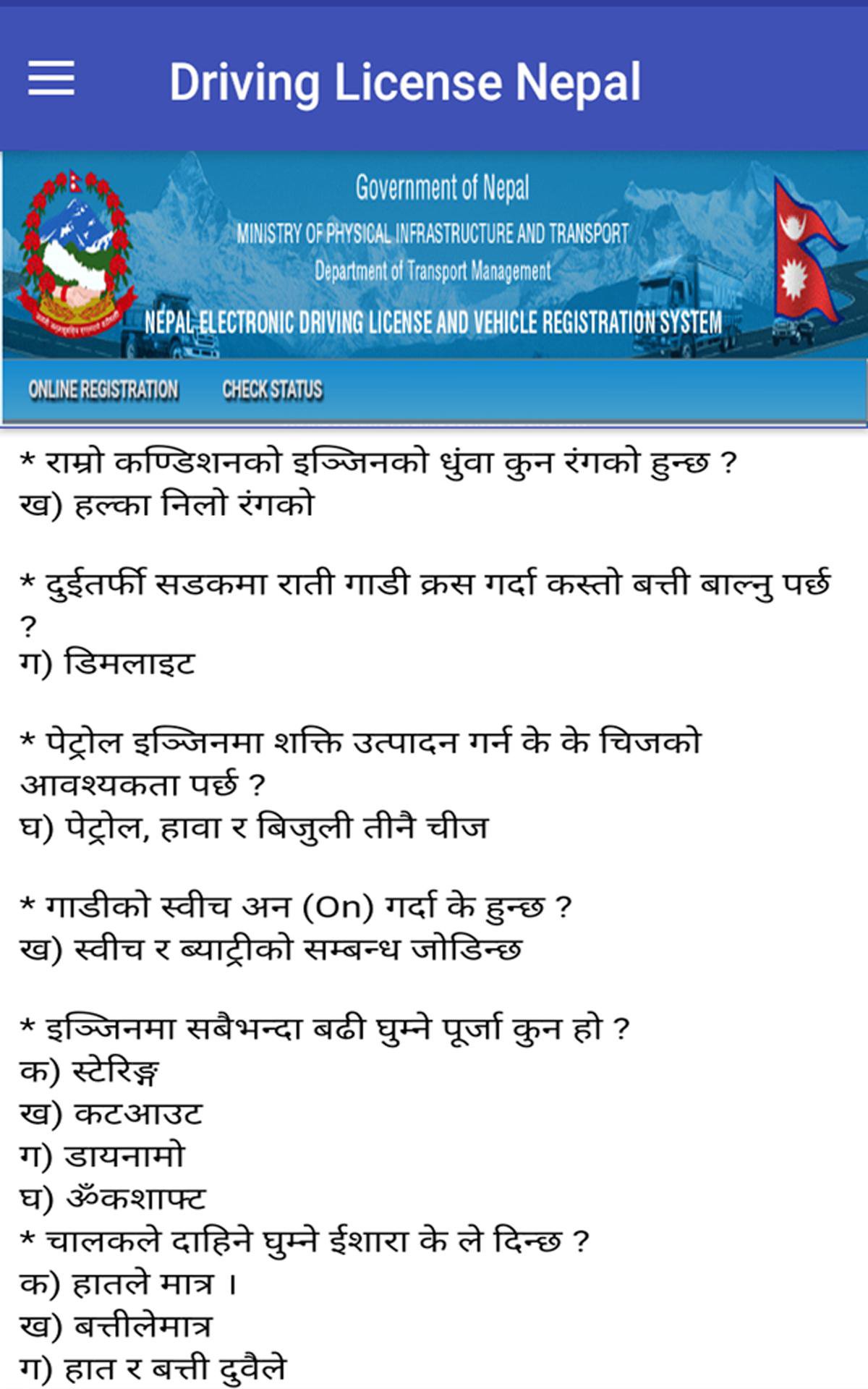 Driving License Nepal

Government of Nepal
MINISTRY OF PHYSICAL INFRASTRUCTURE AND TRANSPORT
Department of Transport Management
NEPAL ELECTRONIC DRIVING LICENSE AND VEHICLE REGISTRATION SYSTEM

ONLINE REGISTRATION CHECK STATUS

* राम्रो कण्डिशनको इञ्जिनको धुंवा कुन रंगको हुन्छ ?
ख) हल्का निलो रंगको

* दुईतर्फी सडकमा राती गाडी क्रस गर्दा कस्तो बत्ती बाल्नु पर्छ ?
ग) डिमलाइट

* पेट्रोल इञ्जिनमा शक्ति उत्पादन गर्न के के चिजको आवश्यकता पर्छ ?
घ) पेट्रोल, हावा र बिजुली तीनै चीज

* गाडीको स्वीच अन (On) गर्दा के हुन्छ ?
ख) स्वीच र ब्याट्रीको सम्बन्ध जोडिन्छ

* इञ्जिनमा सबैभन्दा बढी घुम्ने पूर्जा कुन हो ?
क) स्टेरिङ्ग
ख) कटआउट
ग) डायनामो
घ) ॐकशाफ्ट
* चालकले दाहिने घुम्ने ईशारा के ले दिन्छ ?
क) हातले मात्र ।
ख) बत्तीलेमात्र
ग) हात र बत्ती दुवैले